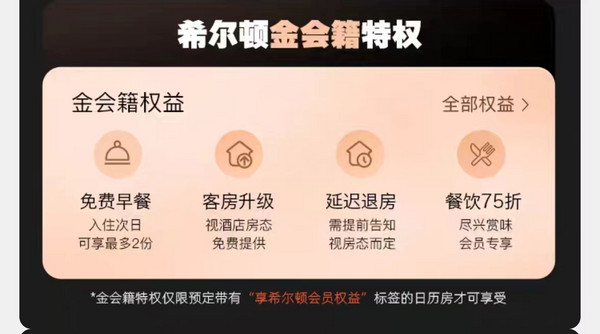 希尔顿金会籍特权

金会籍权益

全部权益 >

免费早餐
入住次日
可享最多2份

客房升级
视酒店房态
免费提供

延迟退房
需提前告知
视房态而定

餐饮75折
尽兴赏味
会员专享

*金会籍特权仅限预定带有“享希尔顿会员权益”标签的日历房才可享受